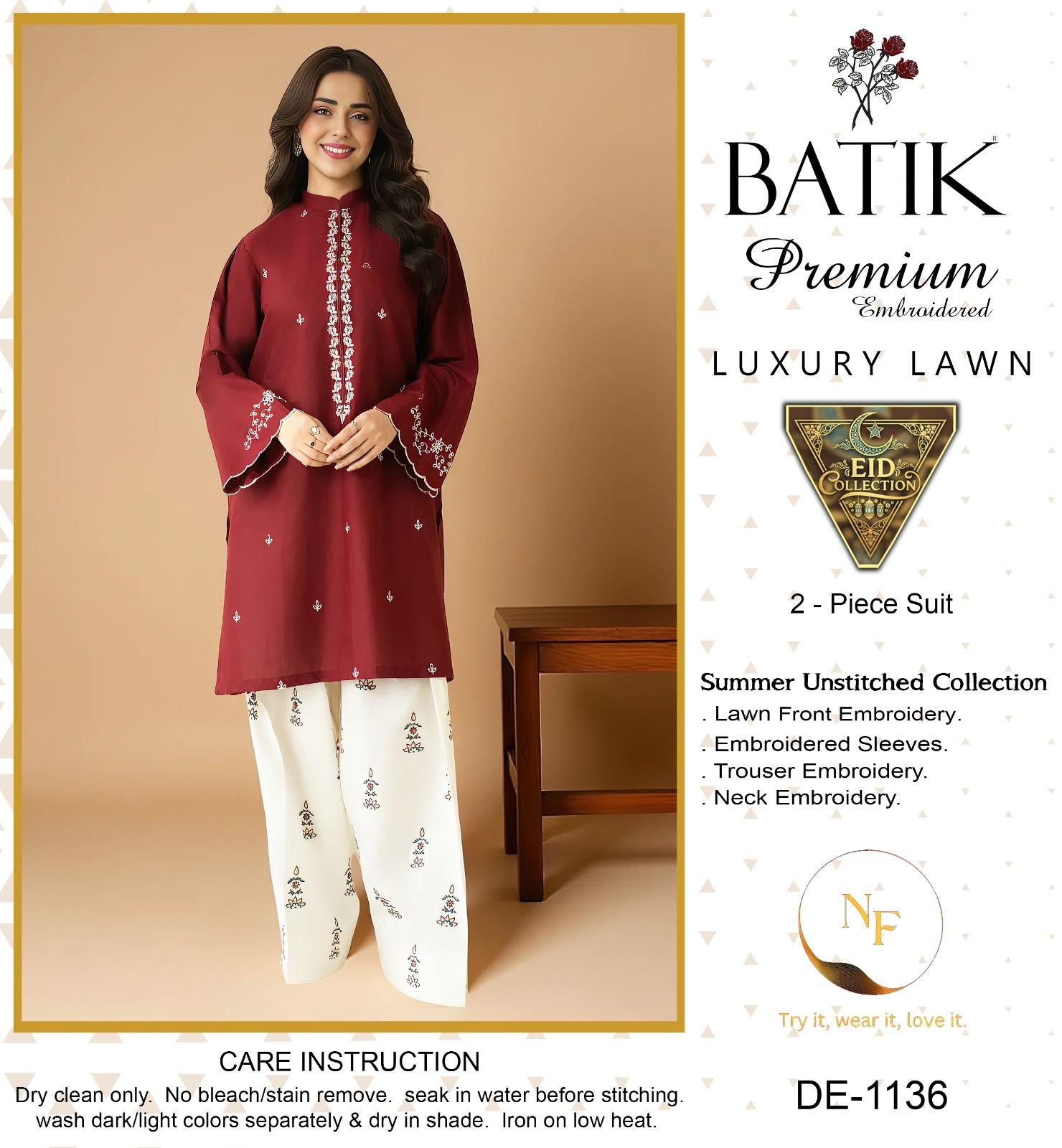 BATIK®

Premium
Embroidered

LUXURY LAWN

EID
COLLECTION

2 - Piece Suit

Summer Unstitched Collection
. Lawn Front Embroidery.
. Embroidered Sleeves.
. Trouser Embroidery.
. Neck Embroidery.

NF

Try it, wear it, love it.

CARE INSTRUCTION
Dry clean only. No bleach/stain remove. seak in water before stitching. wash dark/light colors separately & dry in shade. Iron on low heat.

DE-1136